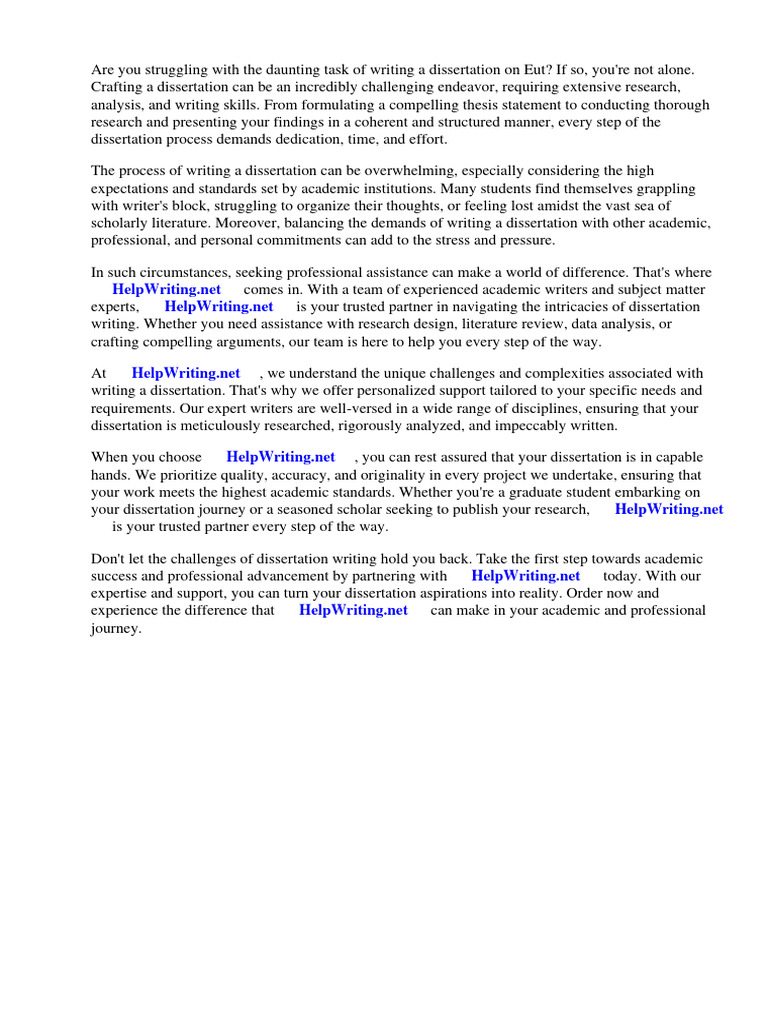 Are you struggling with the daunting task of writing a dissertation on Eut? If so, you're not alone. Crafting a dissertation can be an incredibly challenging endeavor, requiring extensive research, analysis, and writing skills. From formulating a compelling thesis statement to conducting thorough research and presenting your findings in a coherent and structured manner, every step of the dissertation process demands dedication, time, and effort.

The process of writing a dissertation can be overwhelming, especially considering the high expectations and standards set by academic institutions. Many students find themselves grappling with writer's block, struggling to organize their thoughts, or feeling lost amidst the vast sea of scholarly literature. Moreover, balancing the demands of writing a dissertation with other academic, professional, and personal commitments can add to the stress and pressure.

In such circumstances, seeking professional assistance can make a world of difference. That's where HelpWriting.net comes in. With a team of experienced academic writers and subject matter experts, HelpWriting.net is your trusted partner in navigating the intricacies of dissertation writing. Whether you need assistance with research design, literature review, data analysis, or crafting compelling arguments, our team is here to help you every step of the way.

At HelpWriting.net , we understand the unique challenges and complexities associated with writing a dissertation. That's why we offer personalized support tailored to your specific needs and requirements. Our expert writers are well-versed in a wide range of disciplines, ensuring that your dissertation is meticulously researched, rigorously analyzed, and impeccably written.

When you choose HelpWriting.net , you can rest assured that your dissertation is in capable hands. We prioritize quality, accuracy, and originality in every project we undertake, ensuring that your work meets the highest academic standards. Whether you're a graduate student embarking on your dissertation journey or a seasoned scholar seeking to publish your research, HelpWriting.net is your trusted partner every step of the way.

Don't let the challenges of dissertation writing hold you back. Take the first step towards academic success and professional advancement by partnering with HelpWriting.net today. With our expertise and support, you can turn your dissertation aspirations into reality. Order now and experience the difference that HelpWriting.net can make in your academic and professional journey.